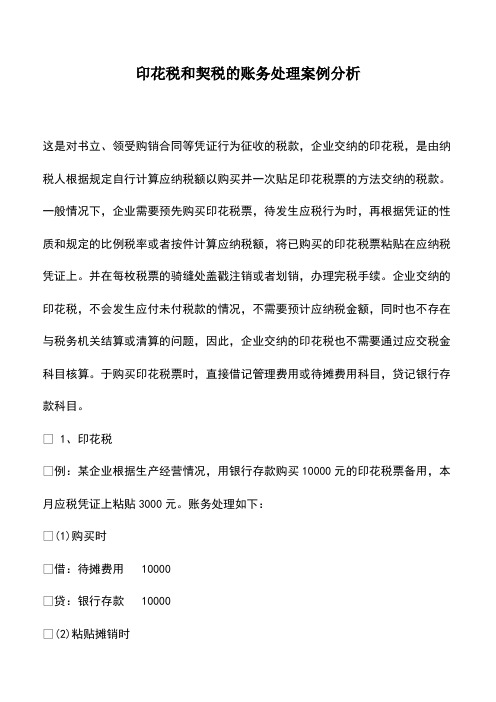 印花税和契税的账务处理案例分析

这是对书立、领受购销合同等凭证行为征收的税款，企业交纳的印花税，是由纳税人根据规定自行计算应纳税额以购买并一次贴足印花税票的方法交纳的税款。一般情况下，企业需要预先购买印花税票，待发生应税行为时，再根据凭证的性质和规定的比例税率或者按件计算应纳税额，将已购买的印花税票粘贴在应纳税凭证上。并在每枚税票的骑缝处盖戳注销或者划销，办理完税手续。企业交纳的印花税，不会发生应付未付税款的情况，不需要预计应纳税金额，同时也不存在与税务机关结算或清算的问题，因此，企业交纳的印花税也不需要通过应交税金科目核算。于购买印花税票时，直接借记管理费用或待摊费用科目，贷记银行存款科目。

□ 1、印花税

□例：某企业根据生产经营情况，用银行存款购买 10000 元的印花税票备用，本月应税凭证上粘贴 3000 元。账务处理如下：

□(1)购买时

□借：待摊费用　10000

□贷：银行存款　10000

□(2)粘贴摊销时